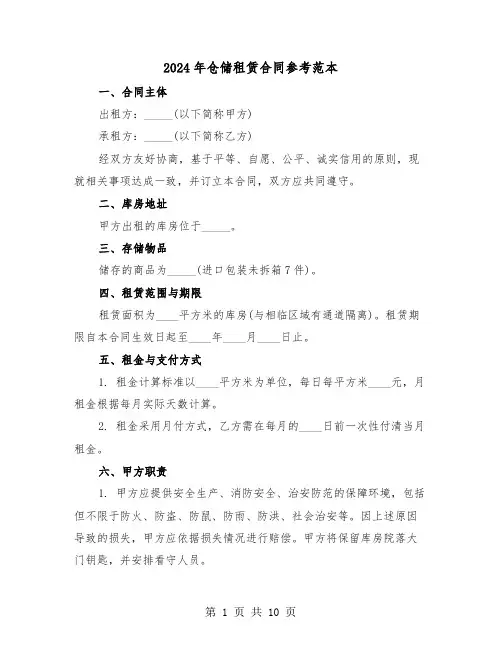 2024年仓储租赁合同参考范本

一、合同主体

出租方：_____(以下简称甲方)

承租方：_____(以下简称乙方)

经双方友好协商，基于平等、自愿、公平、诚实信用的原则，现就相关事项达成一致，并订立本合同，双方应共同遵守。

二、库房地址

甲方出租的库房位于_____。

三、存储物品

储存的商品为_____(进口包装未拆箱7件)。

四、租赁范围与期限

租赁面积为____平方米的库房(与相临区域有通道隔离)。租赁期限自本合同生效日起至____年____月____日止。

五、租金与支付方式

1. 租金计算标准以____平方米为单位，每日每平方米____元，月租金根据每月实际天数计算。

2. 租金采用月付方式，乙方需在每月的____日前一次性付清当月租金。

六、甲方职责

1. 甲方应提供安全生产、消防安全、治安防范的保障环境，包括但不限于防火、防盗、防鼠、防雨、防洪、社会治安等。因上述原因导致的损失，甲方应依据损失情况进行赔偿。甲方将保留库房院落大门钥匙，并安排看守人员。

第 1 页 共 10 页